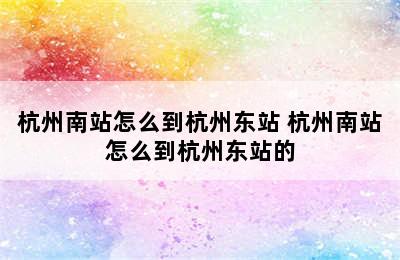 杭州南站怎么到杭州东站 杭州南站怎么到杭州东站的